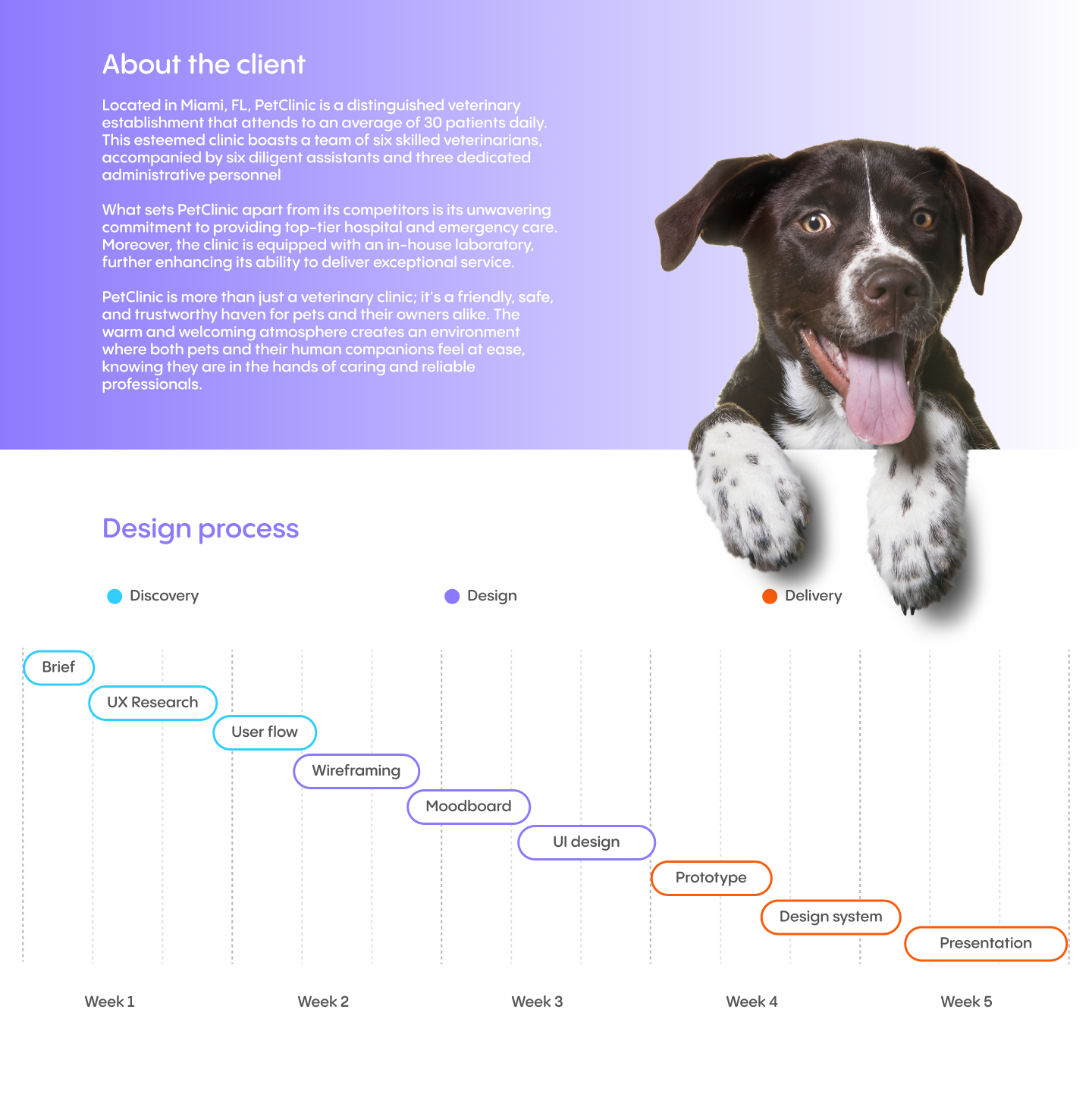 About the client

Located in Miami, FL, PetClinic is a distinguished veterinary establishment that attends to an average of 30 patients daily. This esteemed clinic boasts a team of six skilled veterinarians, accompanied by six diligent assistants and three dedicated administrative personnel

What sets PetClinic apart from its competitors is its unwavering commitment to providing top-tier hospital and emergency care. Moreover, the clinic is equipped with an in-house laboratory, further enhancing its ability to deliver exceptional service.

PetClinic is more than just a veterinary clinic; it's a friendly, safe, and trustworthy haven for pets and their owners alike. The warm and welcoming atmosphere creates an environment where both pets and their human companions feel at ease, knowing they are in the hands of caring and reliable professionals.

Design process

Discovery
Design
Delivery

Brief
UX Research
User flow
Wireframing
Moodboard
UI design
Prototype
Design system
Presentation

Week 1
Week 2
Week 3
Week 4
Week 5